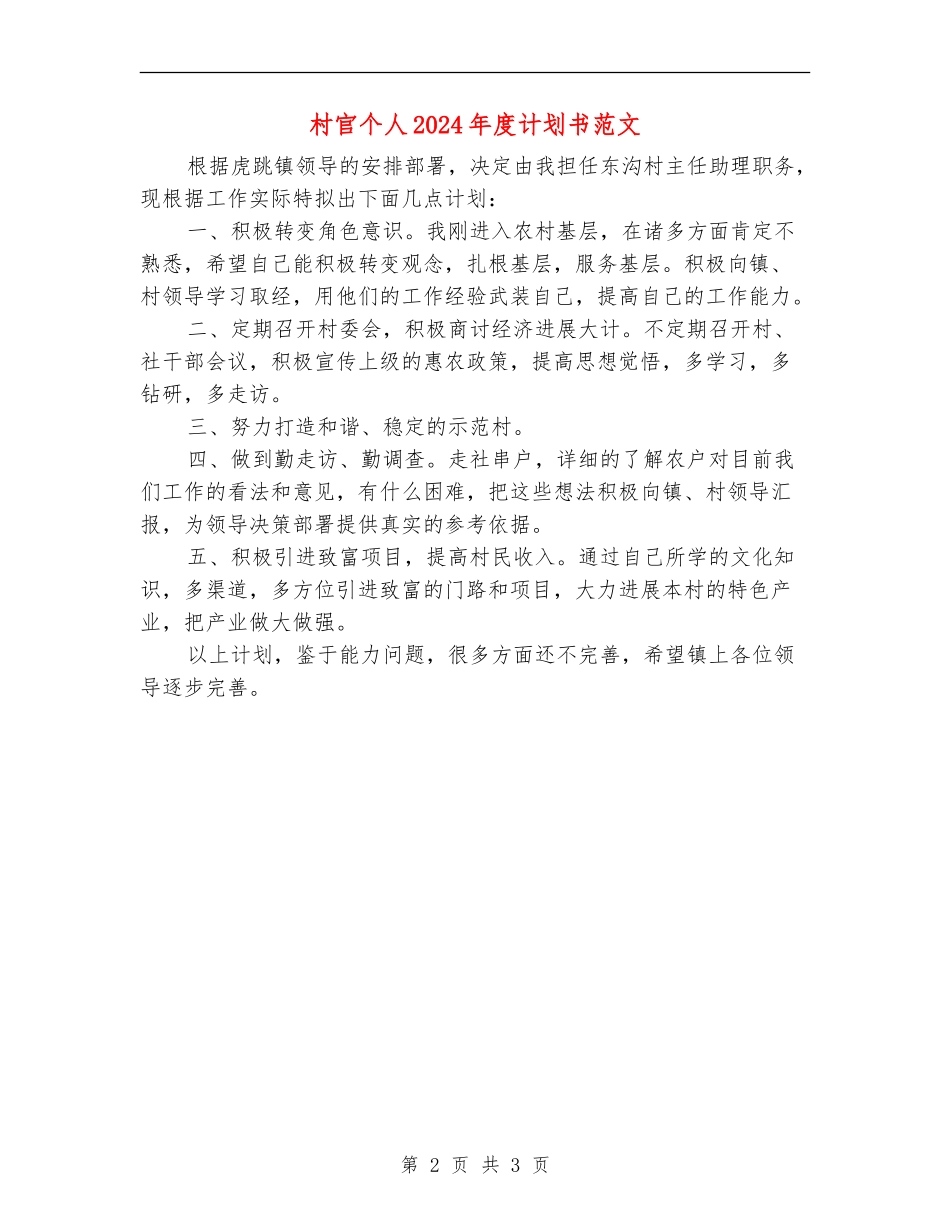 村官个人2024年度计划书范文

根据虎跳镇领导的安排部署，决定由我担任东沟村主任助理职务，现根据工作实际特拟出下面几点计划：

一、积极转变角色意识。我刚进入农村基层，在诸多方面肯定不熟悉，希望自己能积极转变观念，扎根基层，服务基层。积极向镇、村领导学习取经，用他们的工作经验武装自己，提高自己的工作能力。

二、定期召开村委会，积极商讨经济进展大计。不定期召开村、社干部会议，积极宣传上级的惠农政策，提高思想觉悟，多学习，多钻研，多走访。

三、努力打造和谐、稳定的示范村。

四、做到勤走访、勤调查。走社串户，详细的了解农户对目前我们工作的看法和意见，有什么困难，把这些想法积极向镇、村领导汇报，为领导决策部署提供真实的参考依据。

五、积极引进致富项目，提高村民收入。通过自己所学的文化知识，多渠道，多方位引进致富的门路和项目，大力进展本村的特色产业，把产业做大做强。

以上计划，鉴于能力问题，很多方面还不完善，希望镇上各位领导逐步完善。

第 2 页 共 3 页